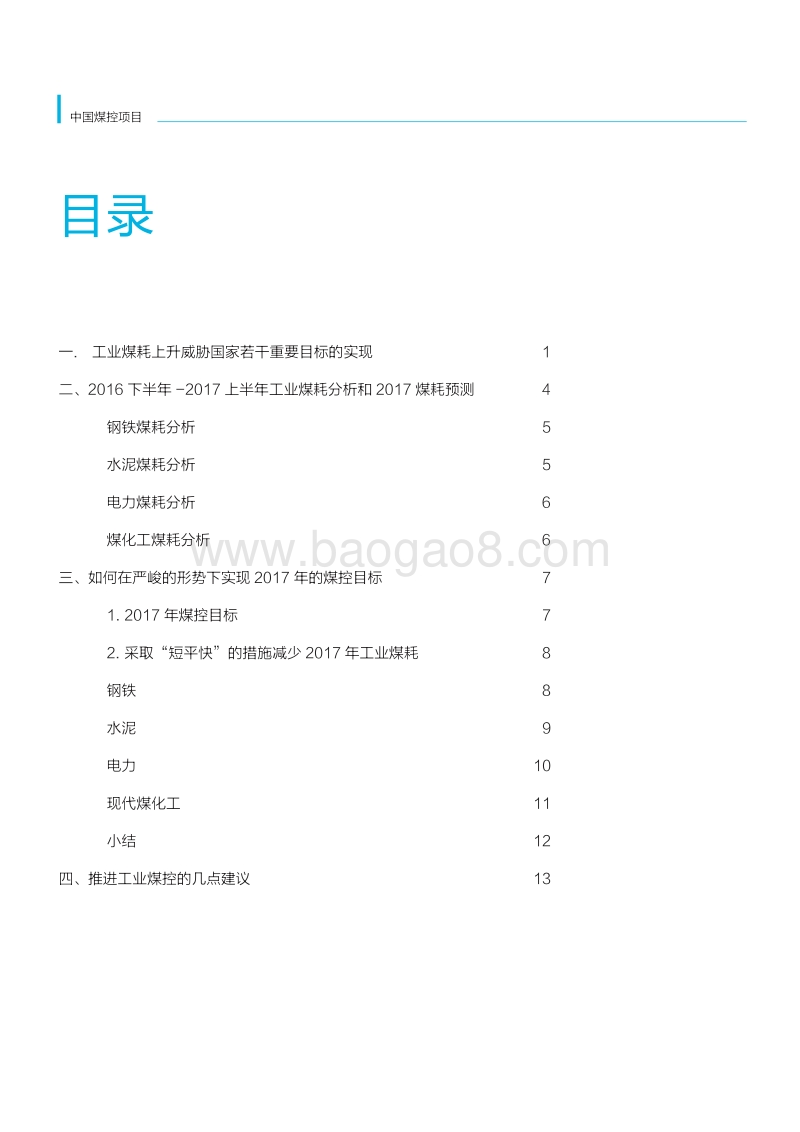 中国煤控项目

目录

一. 工业煤耗上升威胁国家若干重要目标的实现 1

二、2016 下半年 -2017 上半年工业煤耗分析和 2017 煤耗预测 4

钢铁煤耗分析 5

水泥煤耗分析 5

电力煤耗分析 6

煤化工煤耗分析 6

www.baogao8.com

三、如何在严峻的形势下实现 2017 年的煤控目标 7

1. 2017 年煤控目标 7

2. 采取“短平快”的措施减少 2017 年工业煤耗 8

钢铁 8

水泥 9

电力 10

现代煤化工 11

小结 12

四、推进工业煤控的几点建议 13